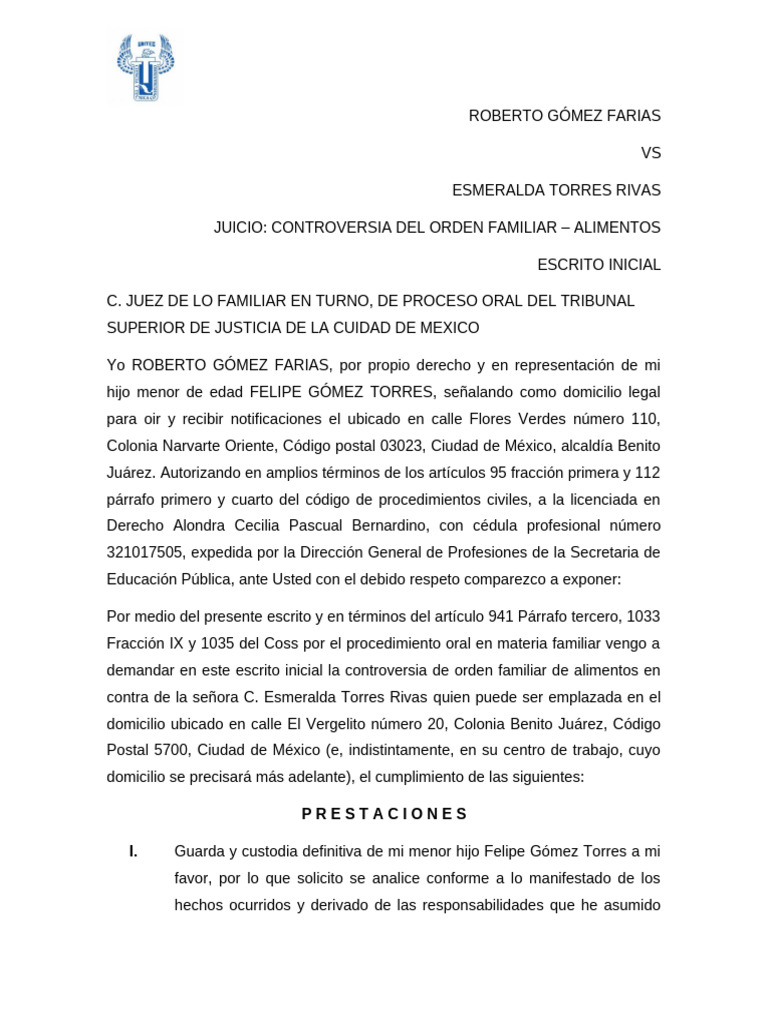 ROBERTO GÓMEZ FARIAS

VS

ESMERALDA TORRES RIVAS

JUICIO: CONTROVERSIA DEL ORDEN FAMILIAR – ALIMENTOS

ESCRITO INICIAL

C. JUEZ DE LO FAMILIAR EN TURNO, DE PROCESO ORAL DEL TRIBUNAL SUPERIOR DE JUSTICIA DE LA CUIDAD DE MEXICO

Yo ROBERTO GÓMEZ FARIAS, por propio derecho y en representación de mi hijo menor de edad FELIPE GÓMEZ TORRES, señalando como domicilio legal para oir y recibir notificaciones el ubicado en calle Flores Verdes número 110, Colonia Narvarte Oriente, Código postal 03023, Ciudad de México, alcaldía Benito Juárez. Autorizando en amplios términos de los artículos 95 fracción primera y 112 párrafo primero y cuarto del código de procedimientos civiles, a la licenciada en Derecho Alondra Cecilia Pascual Bernardino, con cédula profesional número 321017505, expedida por la Dirección General de Profesiones de la Secretaria de Educación Pública, ante Usted con el debido respeto comparezco a exponer:

Por medio del presente escrito y en términos del artículo 941 Párrafo tercero, 1033 Fracción IX y 1035 del Coss por el procedimiento oral en materia familiar vengo a demandar en este escrito inicial la controversia de orden familiar de alimentos en contra de la señora C. Esmeralda Torres Rivas quien puede ser emplazada en el domicilio ubicado en calle El Vergelito número 20, Colonia Benito Juárez, Código Postal 5700, Ciudad de México (e, indistintamente, en su centro de trabajo, cuyo domicilio se precisará más adelante), el cumplimiento de las siguientes:

PRESTACIONES

I. Guarda y custodia definitiva de mi menor hijo Felipe Gómez Torres a mi favor, por lo que solicito se analice conforme a lo manifestado de los hechos ocurridos y derivado de las responsabilidades que he asumido